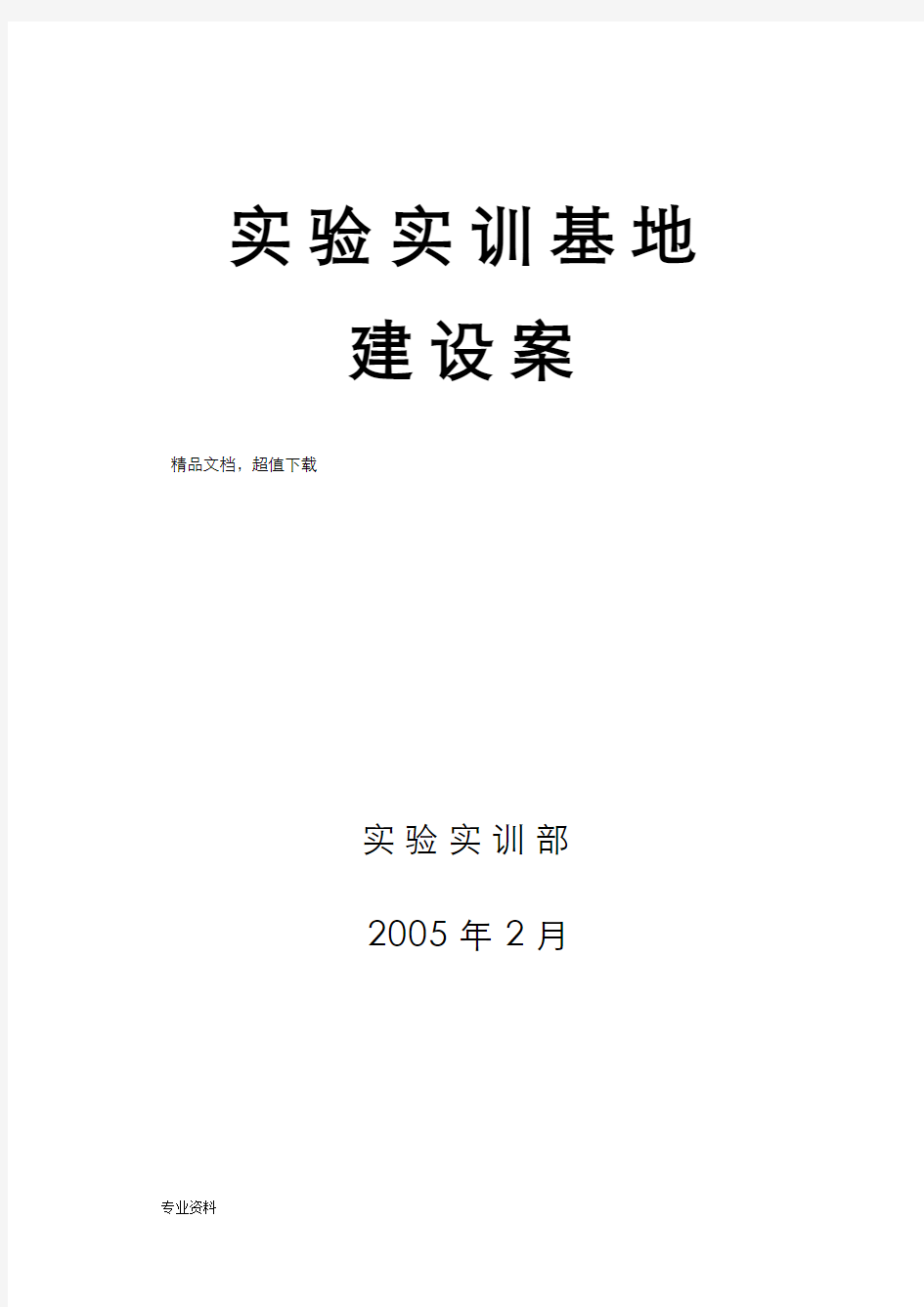 实验实训基地

建设案

精品文档，超值下载

实验实训部

2005 年 2 月

专业资料